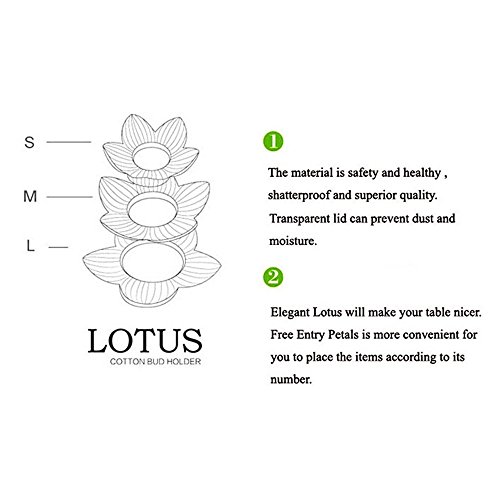 S

M

L

LOTUS
COTTON BUD HOLDER

1

The material is safety and healthy , shatterproof and superior quality. Transparent lid can prevent dust and moisture.

2

Elegant Lotus will make your table nicer. Free Entry Petals is more convenient for you to place the items according to its number.